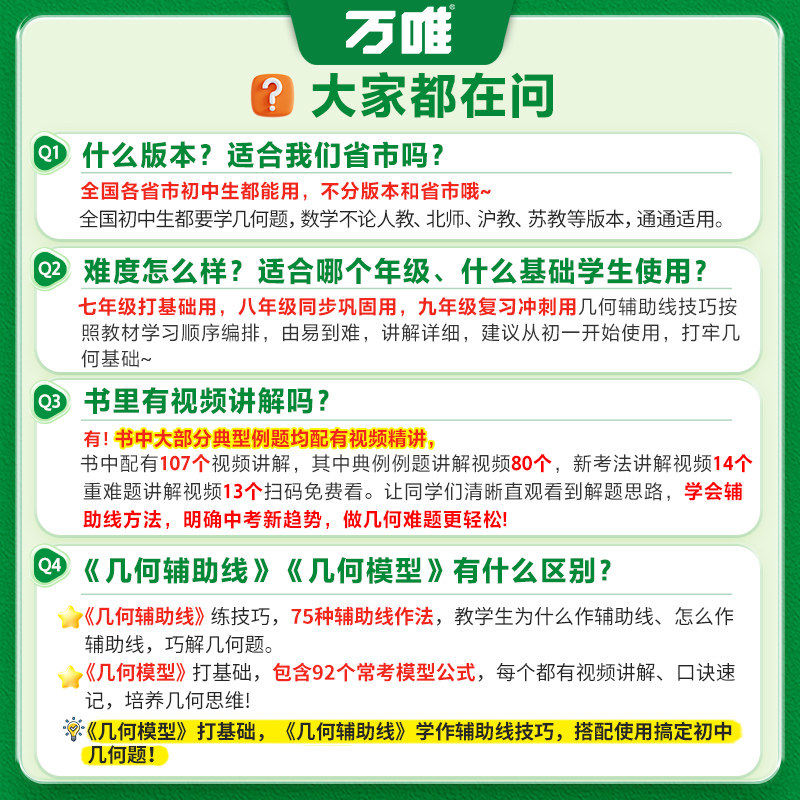 万唯

大家都在问

Q1 什么版本？适合我们省市吗？

全国各省市初中生都能用，不分版本和省市哦~
全国初中生都要学几何题，数学不论人教、北师、沪教、苏教等版本，通通适用。

Q2 难度怎么样？适合哪个年级、什么基础学生使用？

七年级打基础用，八年级同步巩固用，九年级复习冲刺用几何辅助线技巧按照教材学习顺序编排，由易到难，讲解详细，建议从初一开始使用，打牢几何基础~

Q3 书里有视频讲解吗？

有！书中大部分典型例题均配有视频精讲，
书中配有107个视频讲解，其中典例例题讲解视频80个，新考法讲解视频14个重难题讲解视频13个扫码免费看。让同学们清晰直观看到解题思路，学会辅助线方法，明确中考新趋势，做几何难题更轻松!

Q4 《几何辅助线》《几何模型》有什么区别？

《几何辅助线》练技巧，75种辅助线作法，教学生为什么作辅助线、怎么作辅助线，巧解几何题。

《几何模型》打基础，包含92个常考模型公式，每个都有视频讲解、口诀速记，培养几何思维!

《几何模型》打基础，《几何辅助线》学作辅助线技巧，搭配使用搞定初中几何题！